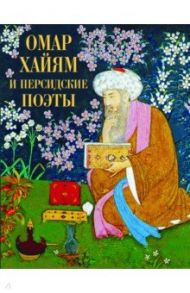 ОМАР ХАЙЯМ И ПЕРСИДСКИЕ ПОЭТЫ